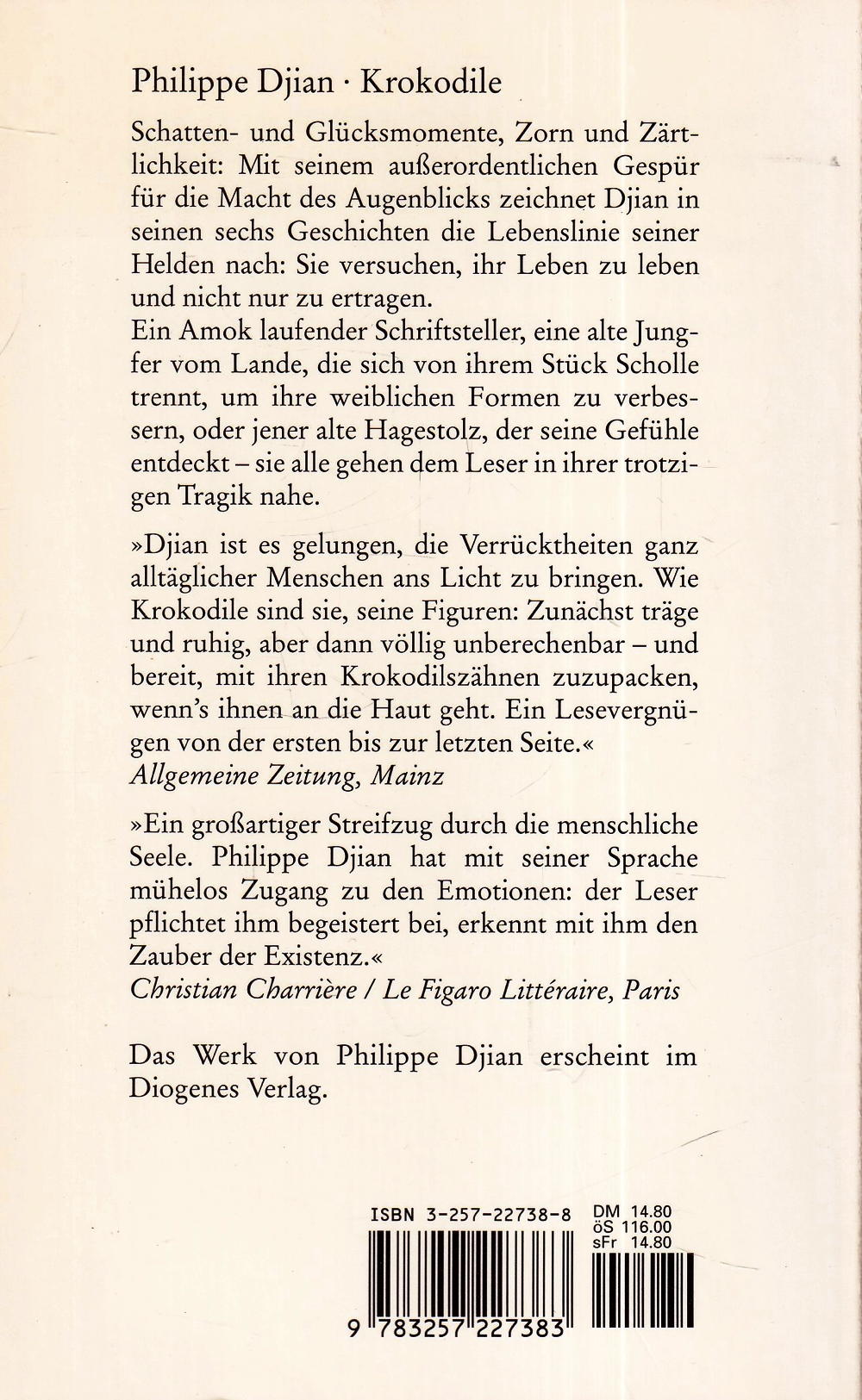 Philippe Djian · Krokodile

Schatten- und Glücksmomente, Zorn und Zärtlichkeit: Mit seinem außerordentlichen Gespür für die Macht des Augenblicks zeichnet Djian in seinen sechs Geschichten die Lebenslinie seiner Helden nach: Sie versuchen, ihr Leben zu leben und nicht nur zu ertragen.
Ein Amok laufender Schriftsteller, eine alte Jungfer vom Lande, die sich von ihrem Stück Scholle trennt, um ihre weiblichen Formen zu verbessern, oder jener alte Hagestolz, der seine Gefühle entdeckt – sie alle gehen dem Leser in ihrer trotzigen Tragik nahe.

»Djian ist es gelungen, die Verrücktheiten ganz alltäglicher Menschen ans Licht zu bringen. Wie Krokodile sind sie, seine Figuren: Zunächst träge und ruhig, aber dann völlig unberechenbar – und bereit, mit ihren Krokodilszähnen zuzupacken, wenn's ihnen an die Haut geht. Ein Lesevergnügen von der ersten bis zur letzten Seite.«
Allgemeine Zeitung, Mainz

»Ein großartiger Streifzug durch die menschliche Seele. Philippe Djian hat mit seiner Sprache mühelos Zugang zu den Emotionen: der Leser pflichtet ihm begeistert bei, erkennt mit ihm den Zauber der Existenz.«
Christian Charrière / Le Figaro Littéraire, Paris

Das Werk von Philippe Djian erscheint im Diogenes Verlag.

ISBN 3-257-22738-8
DM 14.80
öS 116.00
sFr 14.80
9 783257 227383